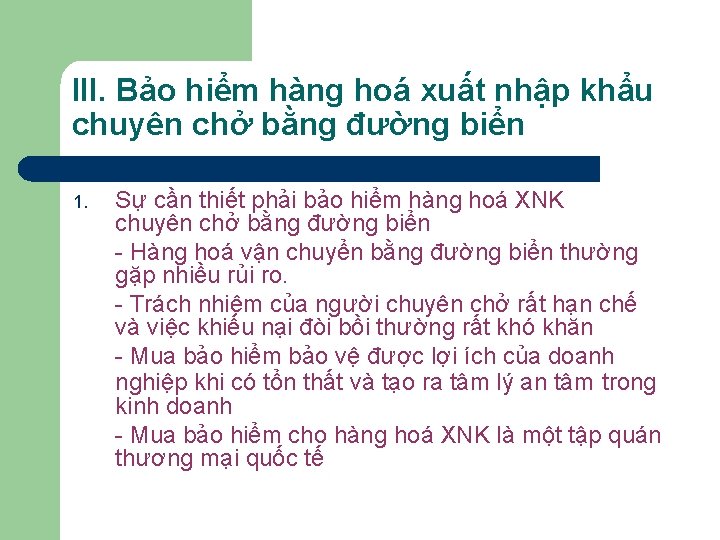 III. Bảo hiểm hàng hoá xuất nhập khẩu chuyên chở bằng đường biển

1. Sự cần thiết phải bảo hiểm hàng hoá XNK chuyên chở bằng đường biển

- Hàng hoá vận chuyển bằng đường biển thường gặp nhiều rủi ro.

- Trách nhiệm của người chuyên chở rất hạn chế và việc khiếu nại đòi bồi thường rất khó khăn

- Mua bảo hiểm bảo vệ được lợi ích của doanh nghiệp khi có tổn thất và tạo ra tâm lý an tâm trong kinh doanh

- Mua bảo hiểm cho hàng hoá XNK là một tập quán thương mại quốc tế